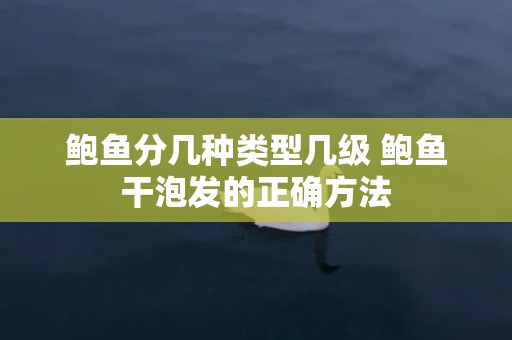 鲍鱼分几种类型几级 鲍鱼干泡发的正确方法